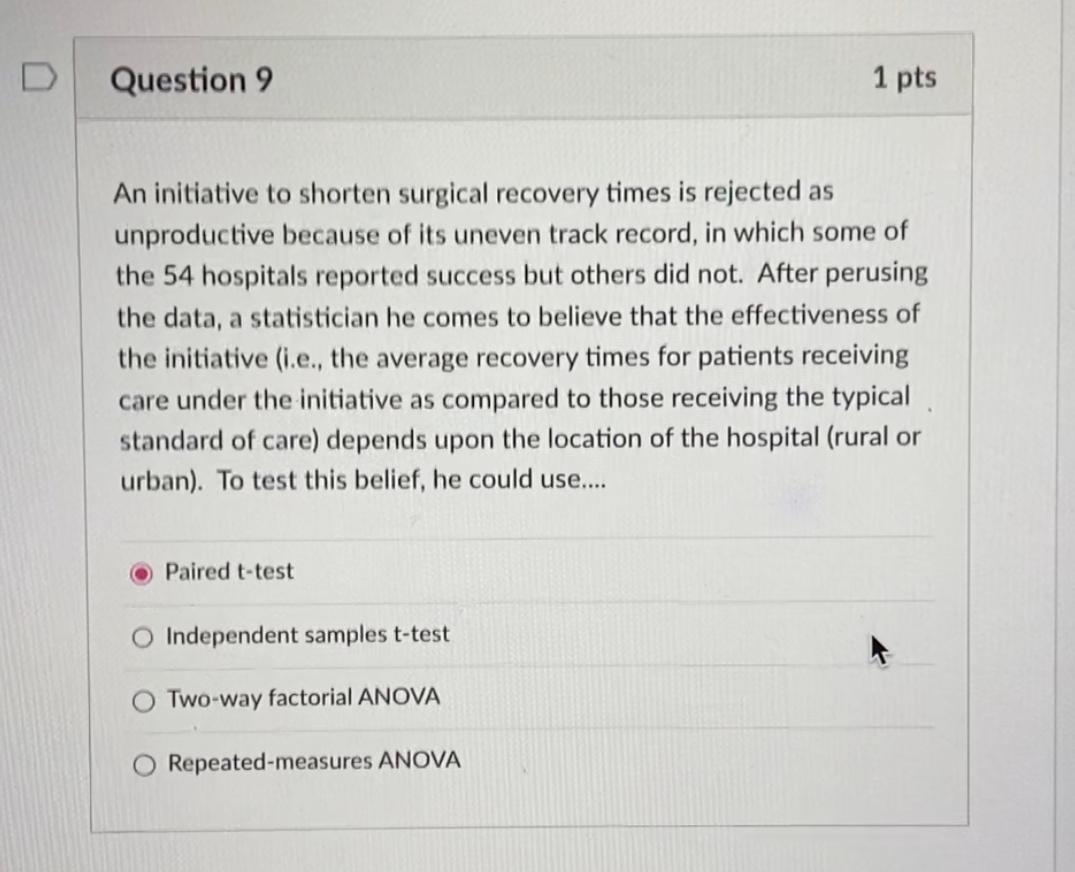 Question 9

1 pts

An initiative to shorten surgical recovery times is rejected as unproductive because of its uneven track record, in which some of the 54 hospitals reported success but others did not. After perusing the data, a statistician he comes to believe that the effectiveness of the initiative (i.e., the average recovery times for patients receiving care under the initiative as compared to those receiving the typical standard of care) depends upon the location of the hospital (rural or urban). To test this belief, he could use....

Paired t-test

Independent samples t-test

Two-way factorial ANOVA

Repeated-measures ANOVA